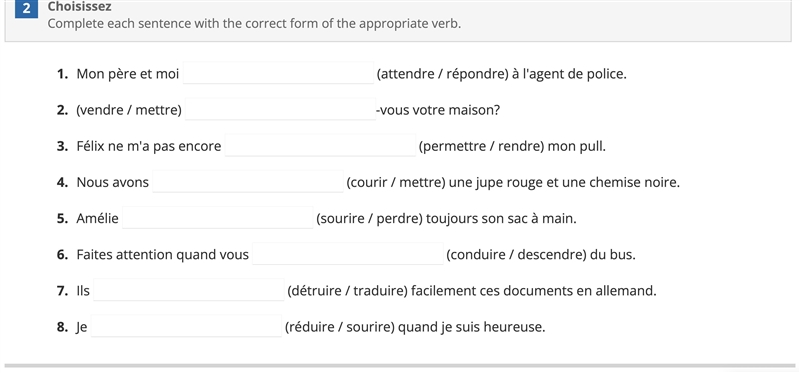 2 Choisissez
Complete each sentence with the correct form of the appropriate verb.

1. Mon père et moi (attendre / répondre) à l'agent de police.

2. (vendre / mettre) -vous votre maison?

3. Félix ne m'a pas encore (permettre / rendre) mon pull.

4. Nous avons (courir / mettre) une jupe rouge et une chemise noire.

5. Amélie (sourire / perdre) toujours son sac à main.

6. Faites attention quand vous (conduire / descendre) du bus.

7. Ils (détruire / traduire) facilement ces documents en allemand.

8. Je (réduire / sourire) quand je suis heureuse.